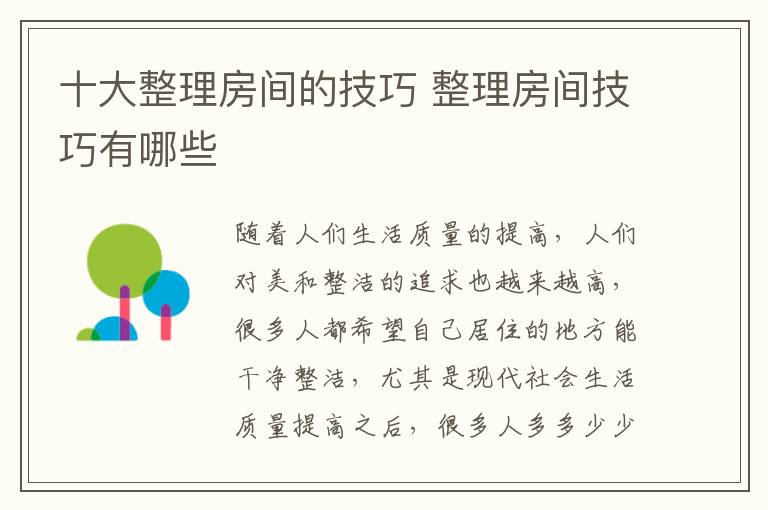 十大整理房间的技巧 整理房间技巧有哪些

随着人们生活质量的提高，人们对美和整洁的追求也越来越高，很多人都希望自己居住的地方能干净整洁，尤其是现代社会生活质量提高之后，很多人多多少少